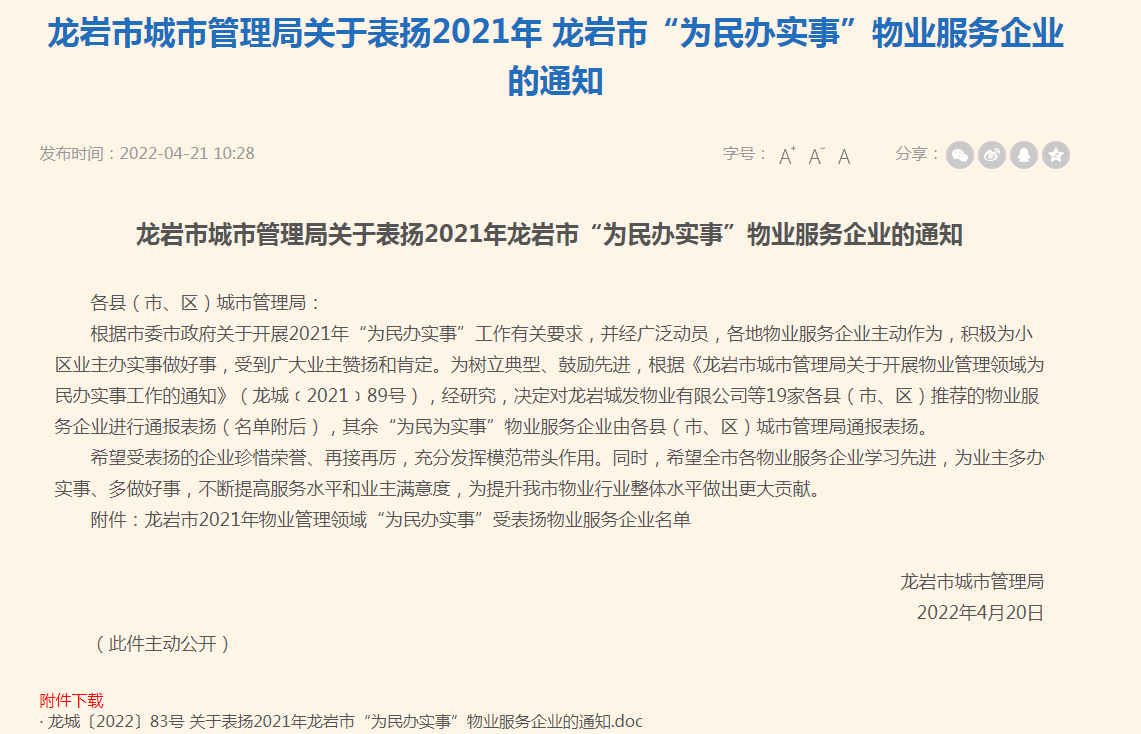 龙岩市城市管理局关于表扬2021年 龙岩市“为民办实事”物业服务企业的通知

发布时间：2022-04-21 10:28

字号： A⁺ A⁻ A

分享：

龙岩市城市管理局关于表扬2021年龙岩市“为民办实事”物业服务企业的通知

各县（市、区）城市管理局：

根据市委市政府关于开展2021年“为民办实事”工作有关要求，并经广泛动员，各地物业服务企业主动作为，积极为小区业主办实事做好事，受到广大业主赞扬和肯定。为树立典型、鼓励先进，根据《龙岩市城市管理局关于开展物业管理领域为民办实事工作的通知》（龙城〔2021〕89号），经研究，决定对龙岩城发物业有限公司等19家各县（市、区）推荐的物业服务企业进行通报表扬（名单附后），其余“为民为实事”物业服务企业由各县（市、区）城市管理局通报表扬。

希望受表扬的企业珍惜荣誉、再接再厉，充分发挥模范带头作用。同时，希望全市各物业服务企业学习先进，为业主多办实事、多做好事，不断提高服务水平和业主满意度，为提升我市物业行业整体水平做出更大贡献。

附件：龙岩市2021年物业管理领域“为民办实事”受表扬物业服务企业名单

龙岩市城市管理局
2022年4月20日

（此件主动公开）

附件下载
· 龙城〔2022〕83号 关于表扬2021年龙岩市“为民办实事”物业服务企业的通知.doc